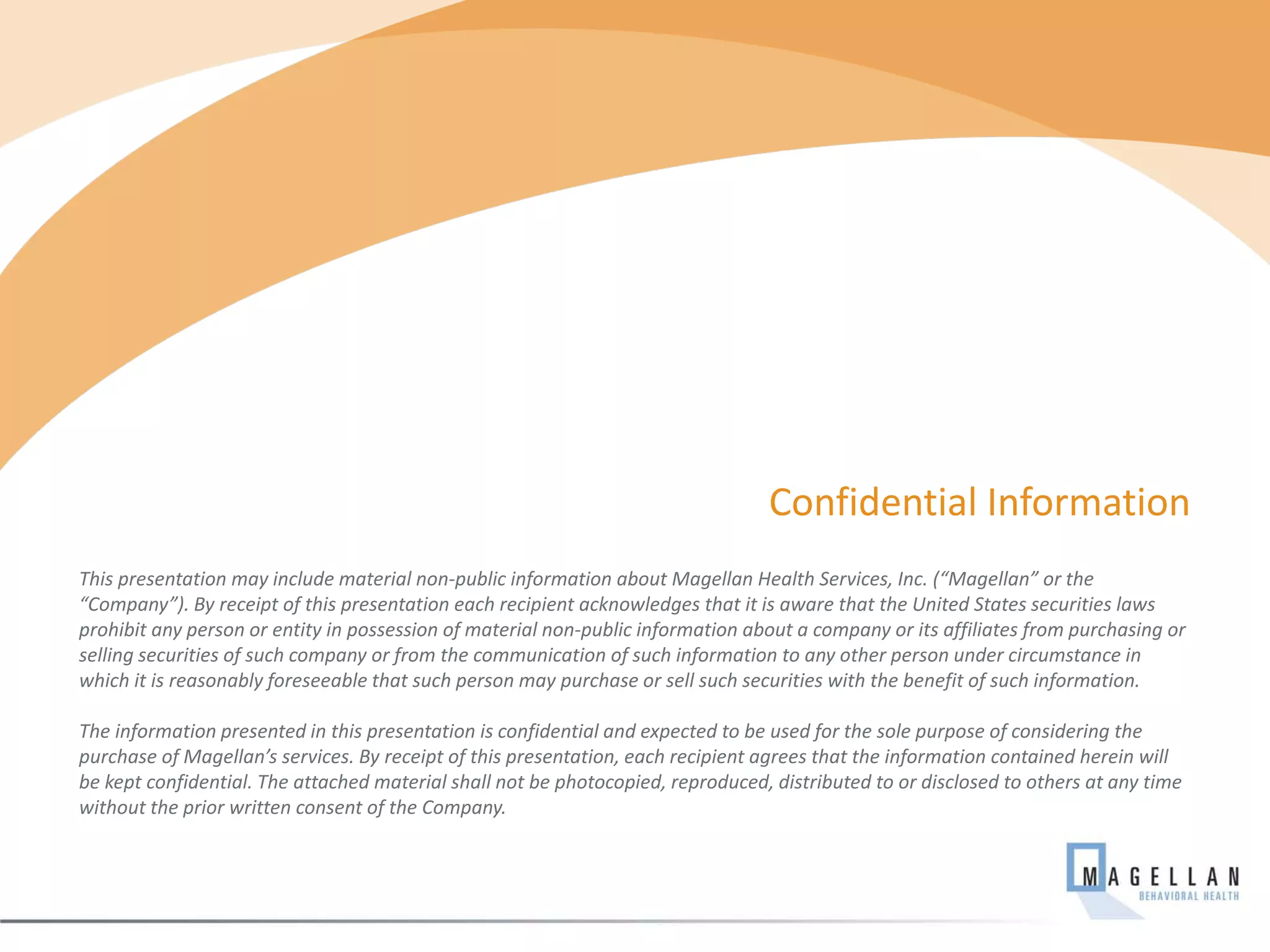 Confidential Information

This presentation may include material non-public information about Magellan Health Services, Inc. (“Magellan” or the “Company”). By receipt of this presentation each recipient acknowledges that it is aware that the United States securities laws prohibit any person or entity in possession of material non-public information about a company or its affiliates from purchasing or selling securities of such company or from the communication of such information to any other person under circumstance in which it is reasonably foreseeable that such person may purchase or sell such securities with the benefit of such information.

The information presented in this presentation is confidential and expected to be used for the sole purpose of considering the purchase of Magellan’s services. By receipt of this presentation, each recipient agrees that the information contained herein will be kept confidential. The attached material shall not be photocopied, reproduced, distributed to or disclosed to others at any time without the prior written consent of the Company.

MAGELLAN
BEHAVIORAL HEALTH